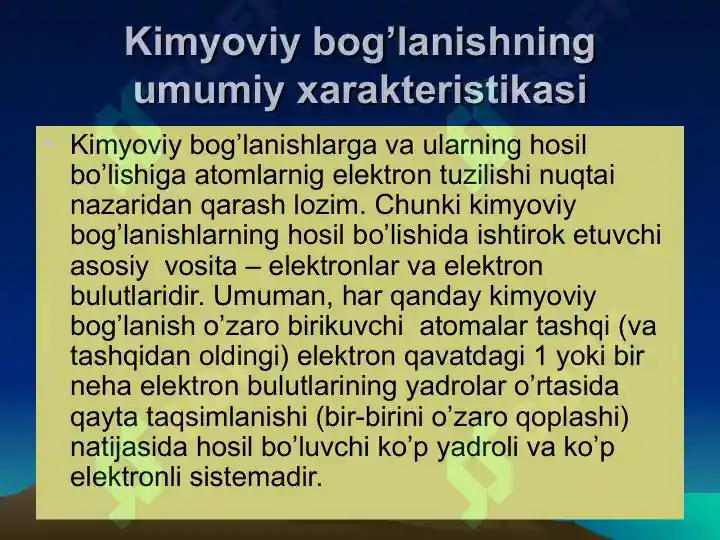 Kimyoviy bog’lanishning umumiy xarakteristikasi

Kimyoviy bog’lanishlarga va ularning hosil bo’lishiga atomlarnig elektron tuzilishi nuqtai nazaridan qarash lozim. Chunki kimyoviy bog’lanishlarning hosil bo’lishida ishtirok etuvchi asosiy vosita – elektronlar va elektron bulutlaridir. Umuman, har qanday kimyoviy bog’lanish o’zaro birikuvchi atomalar tashqi (va tashqidan oldingi) elektron qavatdagi 1 yoki bir neha elektron bulutlarining yadrolar o’rtasida qayta taqsimlanishi (bir-birini o’zaro qoplashi) natijasida hosil bo’luvchi ko’p yadroli va ko’p elektronli sistemadir.